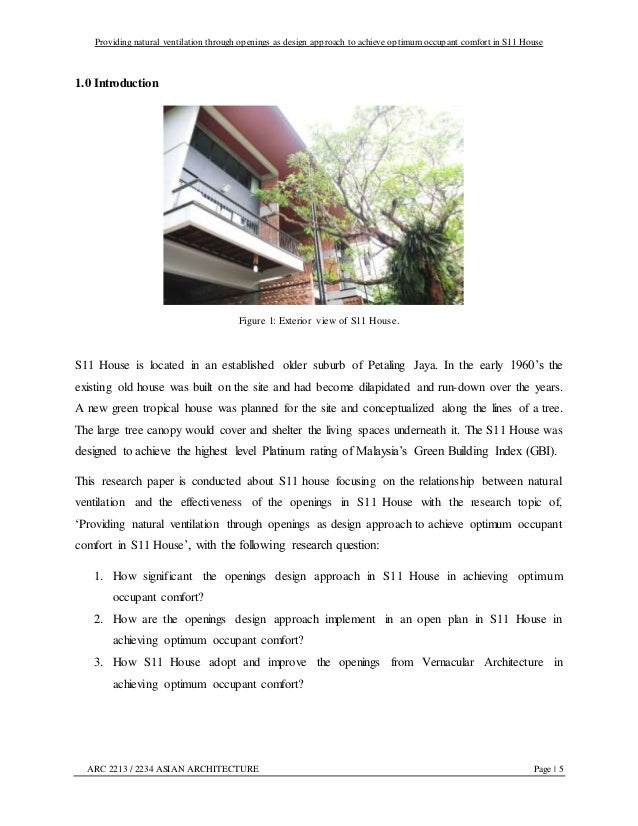 Providing natural ventilation through openings as design approach to achieve optimum occupant comfort in S11 House

1.0 Introduction

Figure 1: Exterior view of S11 House.

S11 House is located in an established older suburb of Petaling Jaya. In the early 1960's the existing old house was built on the site and had become dilapidated and run-down over the years. A new green tropical house was planned for the site and conceptualized along the lines of a tree. The large tree canopy would cover and shelter the living spaces underneath it. The S11 House was designed to achieve the highest level Platinum rating of Malaysia's Green Building Index (GBI).

This research paper is conducted about S11 house focusing on the relationship between natural ventilation and the effectiveness of the openings in S11 House with the research topic of, 'Providing natural ventilation through openings as design approach to achieve optimum occupant comfort in S11 House', with the following research question:

1. How significant the openings design approach in S11 House in achieving optimum occupant comfort?
2. How are the openings design approach implement in an open plan in S11 House in achieving optimum occupant comfort?
3. How S11 House adopt and improve the openings from Vernacular Architecture in achieving optimum occupant comfort?

ARC 2213 / 2234 ASIAN ARCHITECTURE

Page | 5